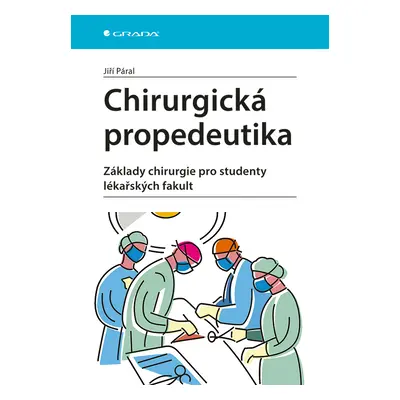 GRADA

Jiří Páral

Chirurgická propedeutika

Základy chirurgie pro studenty lékařských fakult